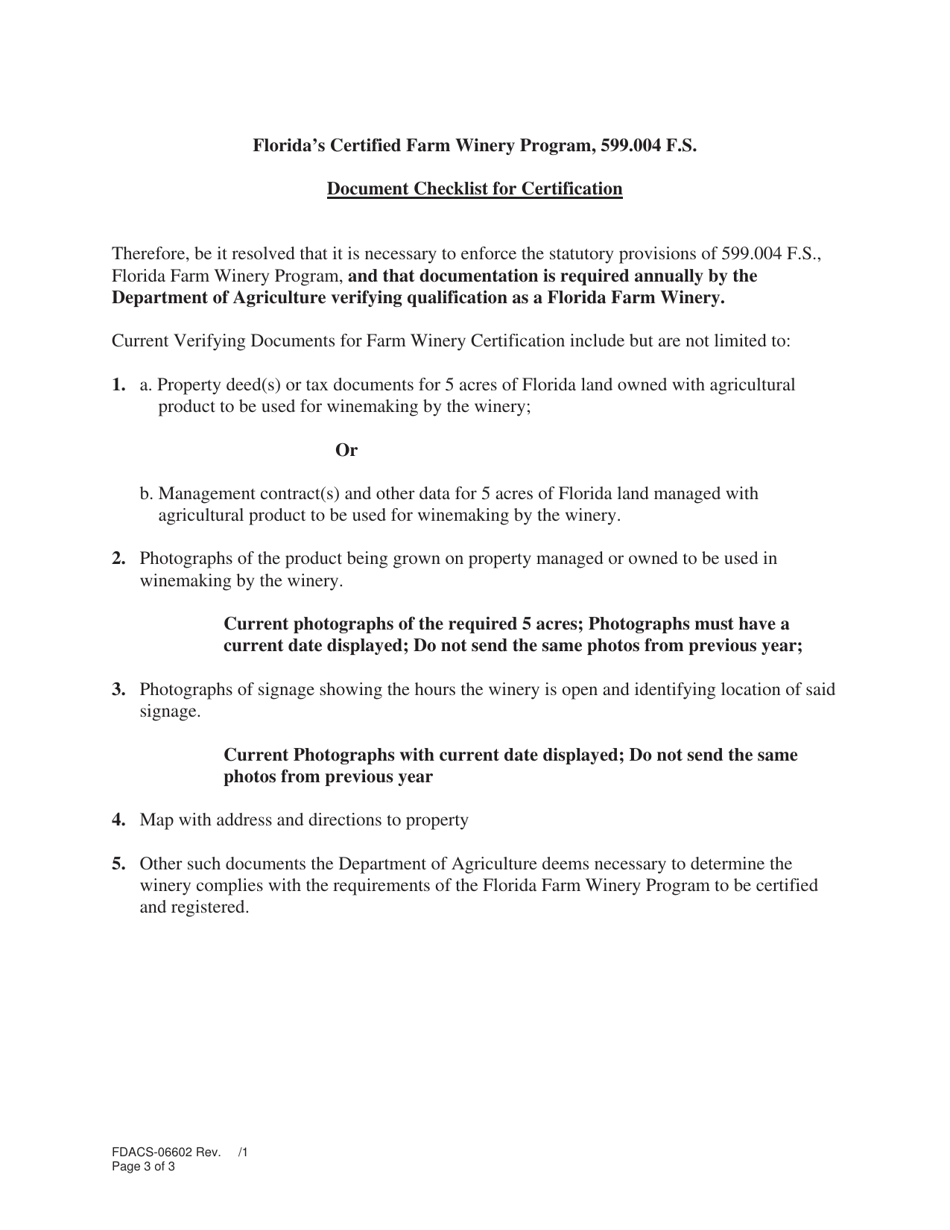 Florida's Certified Farm Winery Program, 599.004 F.S.

Document Checklist for Certification

Therefore, be it resolved that it is necessary to enforce the statutory provisions of 599.004 F.S., Florida Farm Winery Program, and that documentation is required annually by the Department of Agriculture verifying qualification as a Florida Farm Winery.

Current Verifying Documents for Farm Winery Certification include but are not limited to:

1. a. Property deed(s) or tax documents for 5 acres of Florida land owned with agricultural product to be used for winemaking by the winery;

Or

b. Management contract(s) and other data for 5 acres of Florida land managed with agricultural product to be used for winemaking by the winery.

2. Photographs of the product being grown on property managed or owned to be used in winemaking by the winery.

Current photographs of the required 5 acres; Photographs must have a current date displayed; Do not send the same photos from previous year;

3. Photographs of signage showing the hours the winery is open and identifying location of said signage.

Current Photographs with current date displayed; Do not send the same photos from previous year

4. Map with address and directions to property

5. Other such documents the Department of Agriculture deems necessary to determine the winery complies with the requirements of the Florida Farm Winery Program to be certified and registered.

FDACS-06602 Rev. /1
Page 3 of 3